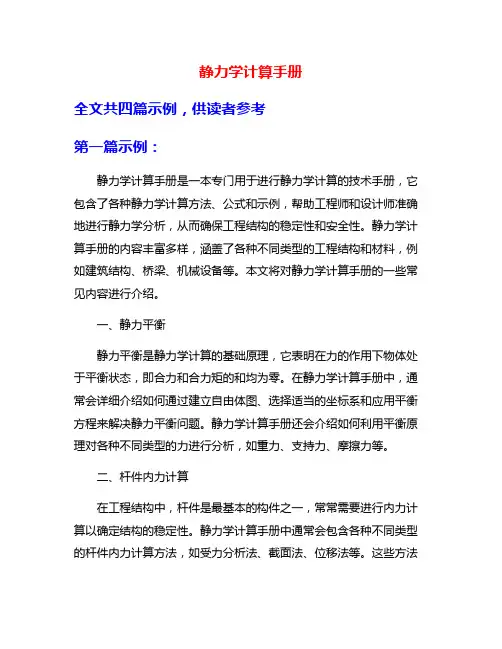 静力学计算手册

全文共四篇示例，供读者参考

第一篇示例：

静力学计算手册是一本专门用于进行静力学计算的技术手册，它包含了各种静力学计算方法、公式和示例，帮助工程师和设计师准确地进行静力学分析，从而确保工程结构的稳定性和安全性。静力学计算手册的内容丰富多样，涵盖了各种不同类型的工程结构和材料，例如建筑结构、桥梁、机械设备等。本文将对静力学计算手册的一些常见内容进行介绍。

一、静力平衡

静力平衡是静力学计算的基础原理，它表明在力的作用下物体处于平衡状态，即合力和合力矩的和均为零。在静力学计算手册中，通常会详细介绍如何通过建立自由体图、选择适当的坐标系和应用平衡方程来解决静力平衡问题。静力学计算手册还会介绍如何利用平衡原理对各种不同类型的力进行分析，如重力、支持力、摩擦力等。

二、杆件内力计算

在工程结构中，杆件是最基本的构件之一，常常需要进行内力计算以确定结构的稳定性。静力学计算手册中通常会包含各种不同类型的杆件内力计算方法，如受力分析法、截面法、位移法等。这些方法